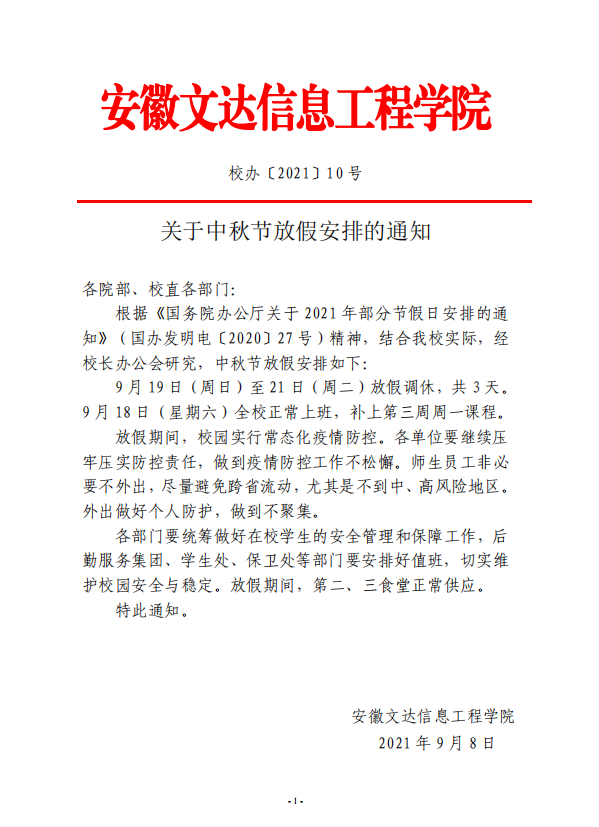 安徽文达信息工程学院

校办〔2021〕10号

关于中秋节放假安排的通知

各院部、校直各部门:

根据《国务院办公厅关于2021年部分节假日安排的通知》(国办发明电〔2020〕27号)精神，结合我校实际，经校长办公会研究，中秋节放假安排如下:

9月19日(周日)至21日(周二)放假调休，共3天。9月18日(星期六)全校正常上班，补上第三周周一课程。

放假期间，校园实行常态化疫情防控。各单位要继续压牢压实防控责任，做到疫情防控工作不松懈。师生员工非必要不外出，尽量避免跨省流动，尤其是不到中、高风险地区。外出做好个人防护，做到不聚集。

各部门要统筹做好在校学生的安全管理和保障工作，后勤服务集团、学生处、保卫处等部门要安排好值班，切实维护校园安全与稳定。放假期间，第二、三食堂正常供应。

特此通知。

安徽文达信息工程学院
2021年9月8日

-1-